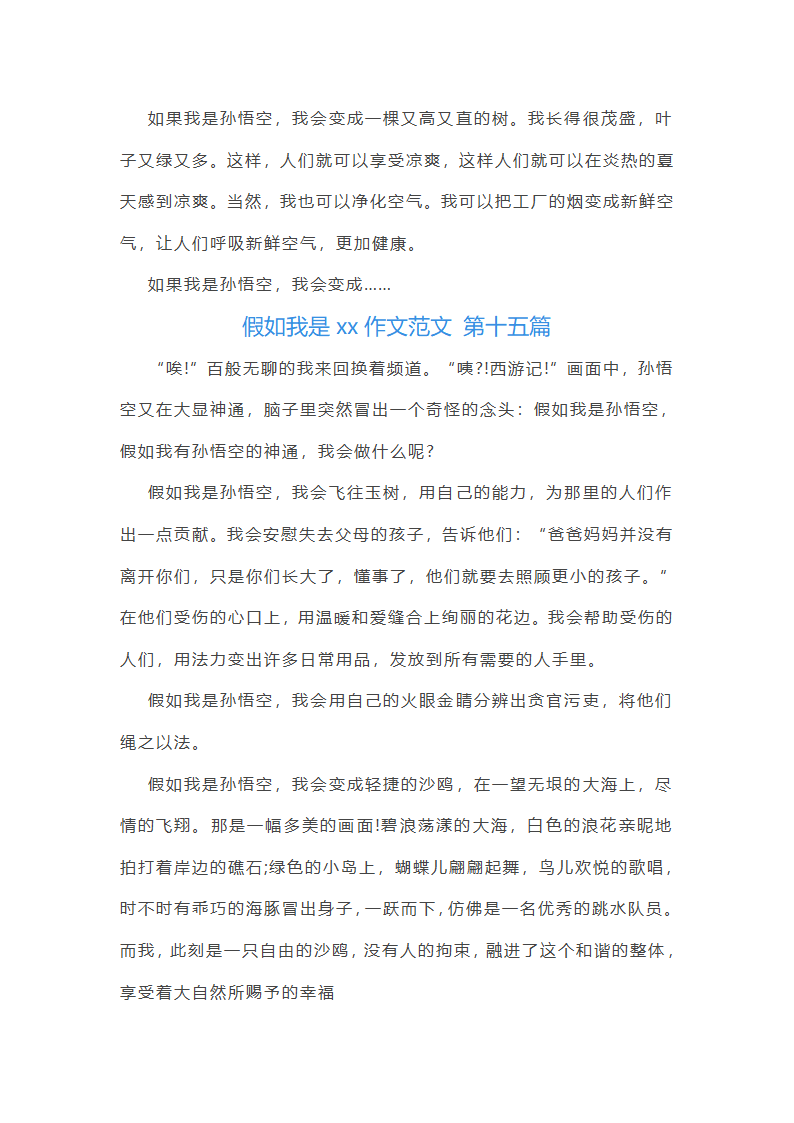 如果我是孙悟空，我会变成一棵又高又直的树。我长得很茂盛，叶子又绿又多。这样，人们就可以享受凉爽，这样人们就可以在炎热的夏天感到凉爽。当然，我也可以净化空气。我可以把工厂的烟变成新鲜空气，让人们呼吸新鲜空气，更加健康。

如果我是孙悟空，我会变成……

假如我是 xx 作文范文 第十五篇

“唉!”百般无聊的我来回换着频道。“咦?!西游记!”画面中，孙悟空又在大显神通，脑子里突然冒出一个奇怪的念头：假如我是孙悟空，假如我有孙悟空的神通，我会做什么呢?

假如我是孙悟空，我会飞往玉树，用自己的能力，为那里的人们作出一点贡献。我会安慰失去父母的孩子，告诉他们：“爸爸妈妈并没有离开你们，只是你们长大了，懂事了，他们就要去照顾更小的孩子。”在他们受伤的心口上，用温暖和爱缝合上绚丽的花边。我会帮助受伤的人们，用法力变出许多日常用品，发放到所有需要的人手里。

假如我是孙悟空，我会用自己的火眼金睛分辨出贪官污吏，将他们绳之以法。

假如我是孙悟空，我会变成轻捷的沙鸥，在一望无垠的大海上，尽情的飞翔。那是一幅多美的画面!碧浪荡漾的大海，白色的浪花亲昵地拍打着岸边的礁石;绿色的小岛上，蝴蝶儿翩翩起舞，鸟儿欢悦的歌唱，时不时有乖巧的海豚冒出身子，一跃而下，仿佛是一名优秀的跳水队员。而我，此刻是一只自由的沙鸥，没有人的拘束，融进了这个和谐的整体，享受着大自然所赐予的幸福